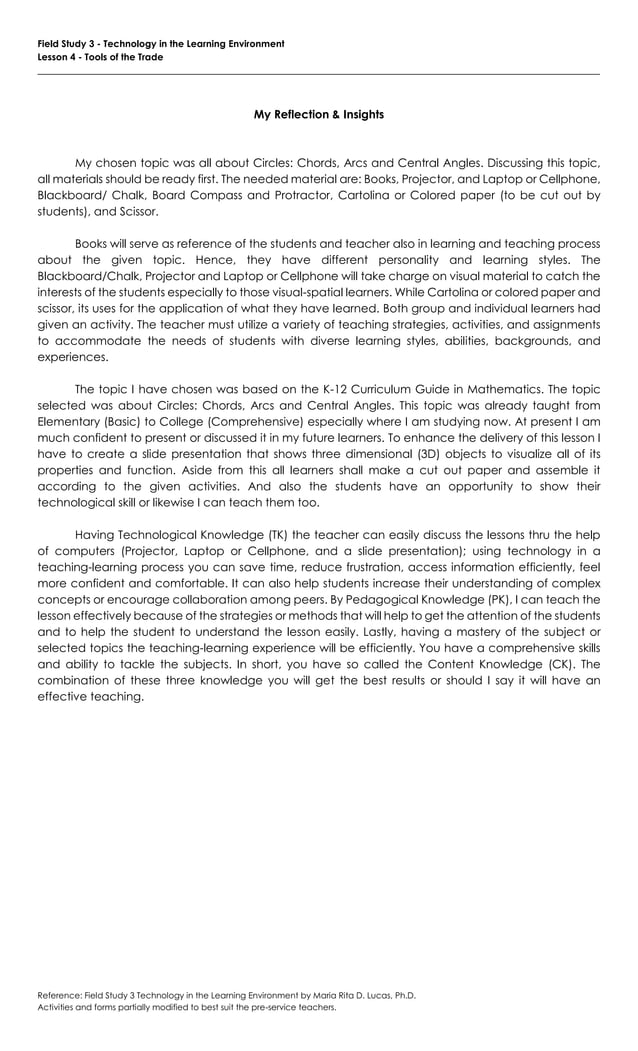 Field Study 3 - Technology in the Learning Environment
Lesson 4 - Tools of the Trade

My Reflection & Insights

My chosen topic was all about Circles: Chords, Arcs and Central Angles. Discussing this topic, all materials should be ready first. The needed material are: Books, Projector, and Laptop or Cellphone, Blackboard/ Chalk, Board Compass and Protractor, Cartolina or Colored paper (to be cut out by students), and Scissor.

Books will serve as reference of the students and teacher also in learning and teaching process about the given topic. Hence, they have different personality and learning styles. The Blackboard/Chalk, Projector and Laptop or Cellphone will take charge on visual material to catch the interests of the students especially to those visual-spatial learners. While Cartolina or colored paper and scissor, its uses for the application of what they have learned. Both group and individual learners had given an activity. The teacher must utilize a variety of teaching strategies, activities, and assignments to accommodate the needs of students with diverse learning styles, abilities, backgrounds, and experiences.

The topic I have chosen was based on the K-12 Curriculum Guide in Mathematics. The topic selected was about Circles: Chords, Arcs and Central Angles. This topic was already taught from Elementary (Basic) to College (Comprehensive) especially where I am studying now. At present I am much confident to present or discussed it in my future learners. To enhance the delivery of this lesson I have to create a slide presentation that shows three dimensional (3D) objects to visualize all of its properties and function. Aside from this all learners shall make a cut out paper and assemble it according to the given activities. And also the students have an opportunity to show their technological skill or likewise I can teach them too.

Having Technological Knowledge (TK) the teacher can easily discuss the lessons thru the help of computers (Projector, Laptop or Cellphone, and a slide presentation); using technology in a teaching-learning process you can save time, reduce frustration, access information efficiently, feel more confident and comfortable. It can also help students increase their understanding of complex concepts or encourage collaboration among peers. By Pedagogical Knowledge (PK), I can teach the lesson effectively because of the strategies or methods that will help to get the attention of the students and to help the student to understand the lesson easily. Lastly, having a mastery of the subject or selected topics the teaching-learning experience will be efficiently. You have a comprehensive skills and ability to tackle the subjects. In short, you have so called the Content Knowledge (CK). The combination of these three knowledge you will get the best results or should I say it will have an effective teaching.

Reference: Field Study 3 Technology in the Learning Environment by Maria Rita D. Lucas, Ph.D.
Activities and forms partially modified to best suit the pre-service teachers.